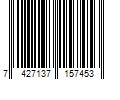 7 427137 157453